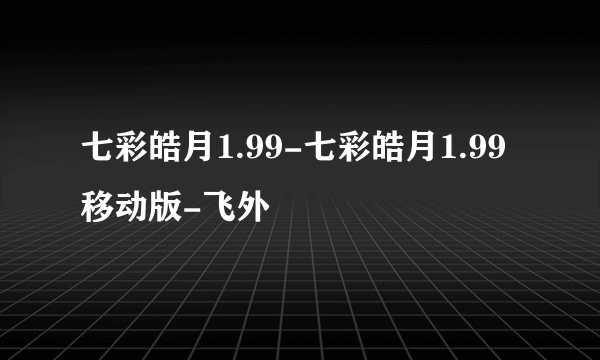 七彩皓月1.99-七彩皓月1.99移动版-飞外